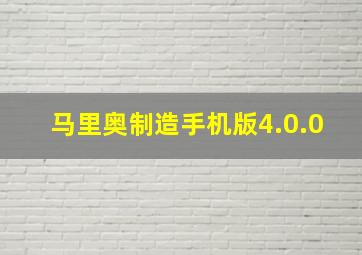 马里奥制造手机版4.0.0